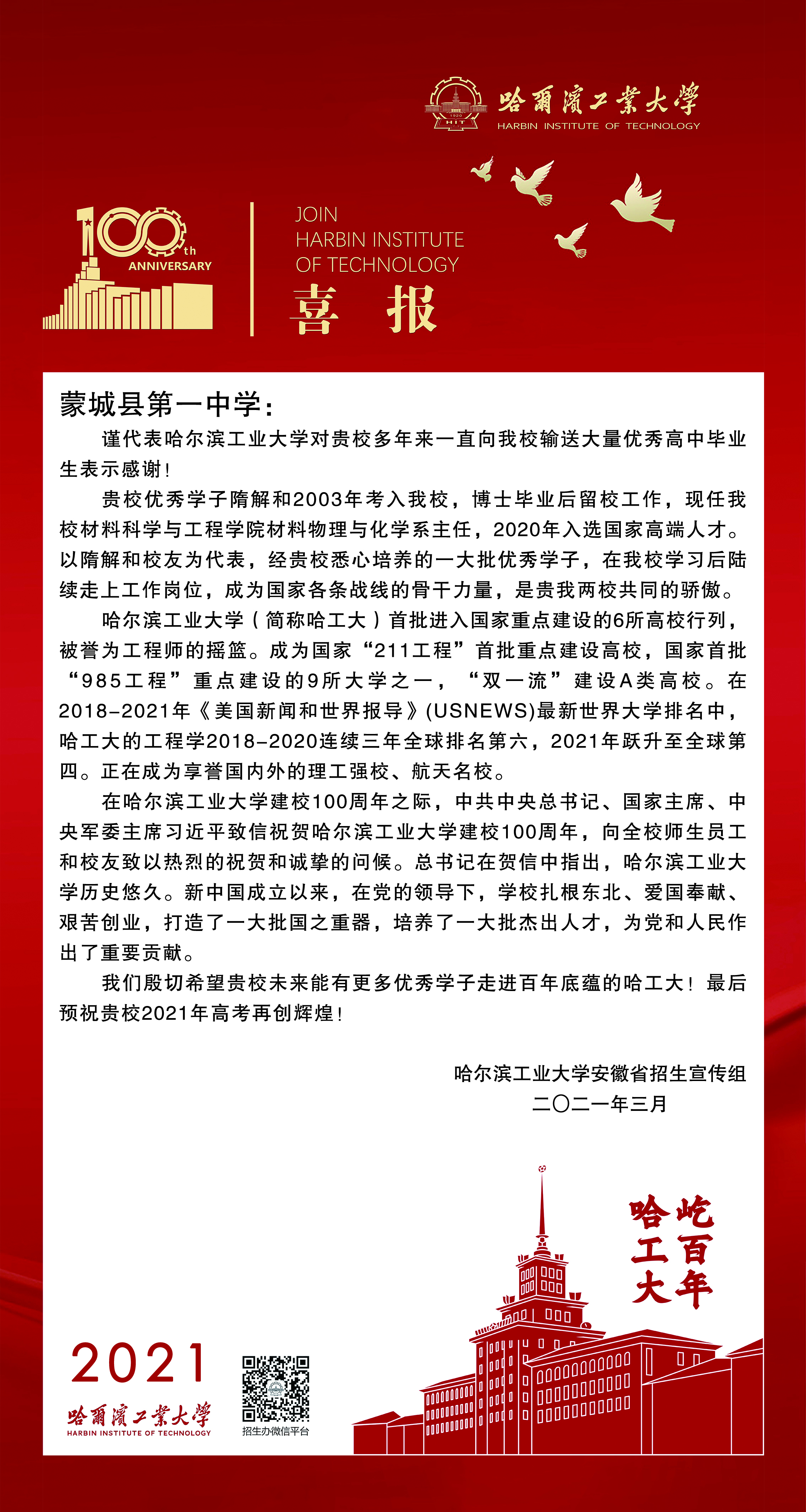 1920
HIT
哈爾濱工業大學
HARBIN INSTITUTE OF TECHNOLOGY

100th
ANNIVERSARY

JOIN
HARBIN INSTITUTE
OF TECHNOLOGY
喜 报

蒙城县第一中学：

谨代表哈尔滨工业大学对贵校多年来一直向我校输送大量优秀高中毕业生表示感谢！

贵校优秀学子隋解和2003年考入我校，博士毕业后留校工作，现任我校材料科学与工程学院材料物理与化学系主任，2020年入选国家高端人才。以隋解和校友为代表，经贵校悉心培养的一大批优秀学子，在我校学习后陆续走上工作岗位，成为国家各条战线的骨干力量，是贵我两校共同的骄傲。

哈尔滨工业大学（简称哈工大）首批进入国家重点建设的6所高校行列，被誉为工程师的摇篮。成为国家“211工程”首批重点建设高校，国家首批“985工程”重点建设的9所大学之一，“双一流”建设A类高校。在2018-2021年《美国新闻和世界报导》(USNEWS)最新世界大学排名中，哈工大的工程学2018-2020连续三年全球排名第六，2021年跃升至全球第四。正在成为享誉国内外的理工强校、航天名校。

在哈尔滨工业大学建校100周年之际，中共中央总书记、国家主席、中央军委主席习近平致信祝贺哈尔滨工业大学建校100周年，向全校师生员工和校友致以热烈的祝贺和诚挚的问候。总书记在贺信中指出，哈尔滨工业大学历史悠久。新中国成立以来，在党的领导下，学校扎根东北、爱国奉献、艰苦创业，打造了一大批国之重器，培养了一大批杰出人才，为党和人民作出了重要贡献。

我们殷切希望贵校未来能有更多优秀学子走进百年底蕴的哈工大！最后预祝贵校2021年高考再创辉煌！

哈尔滨工业大学安徽省招生宣传组
二〇二一年三月

屹百年
哈工大

2021
哈爾濱工業大學
HARBIN INSTITUTE OF TECHNOLOGY
招生办微信平台